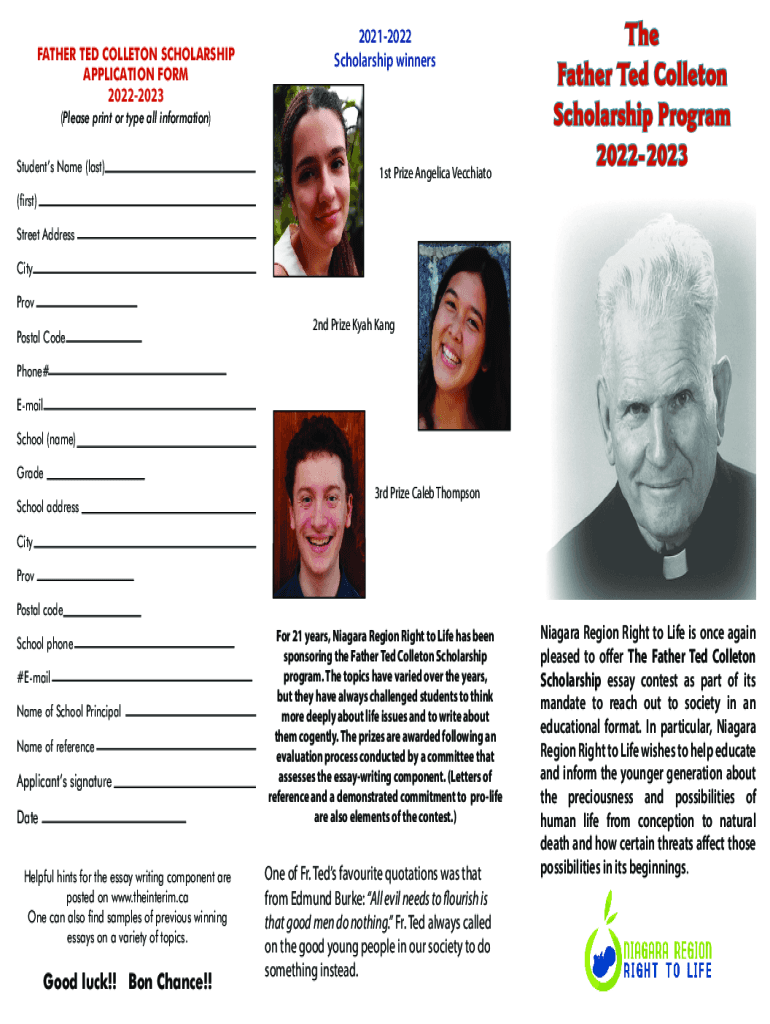 FATHER TED COLLETON SCHOLARSHIP
APPLICATION FORM
2022-2023

(Please print or type all information)

Student's Name (last)

(first)

Street Address

City

Prov

Postal Code

Phone#

E-mail

School (name)

Grade

School address

City

Prov

Postal code

School phone

#E-mail

Name of School Principal

Name of reference

Applicant's signature

Date

Helpful hints for the essay writing component are posted on www.theinterim.ca
One can also find samples of previous winning essays on a variety of topics.

Good luck!! Bon Chance!!

2021-2022
Scholarship winners

1st Prize Angelica Vecchiato

2nd Prize Kyah Kang

3rd Prize Caleb Thompson

For 21 years, Niagara Region Right to Life has been sponsoring the Father Ted Colleton Scholarship program. The topics have varied over the years, but they have always challenged students to think more deeply about life issues and to write about them cogently. The prizes are awarded following an evaluation process conducted by a committee that assesses the essay-writing component. (Letters of reference and a demonstrated commitment to pro-life are also elements of the contest.)

One of Fr. Ted's favourite quotations was that from Edmund Burke: "All evil needs to flourish is that good men do nothing." Fr. Ted always called on the good young people in our society to do something instead.

The
Father Ted Colleton
Scholarship Program
2022-2023

Niagara Region Right to Life is once again pleased to offer The Father Ted Colleton Scholarship essay contest as part of its mandate to reach out to society in an educational format. In particular, Niagara Region Right to Life wishes to help educate and inform the younger generation about the preciousness and possibilities of human life from conception to natural death and how certain threats affect those possibilities in its beginnings.

NIAGARA REGION
RIGHT TO LIFE